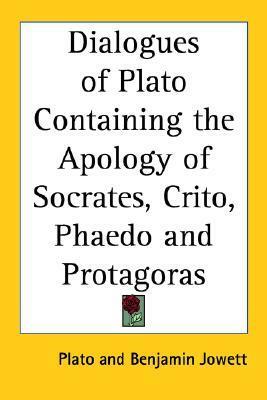 Dialogues of Plato Containing the Apology of Socrates, Crito, Phaedo and Protagoras

Plato and Benjamin Jowett